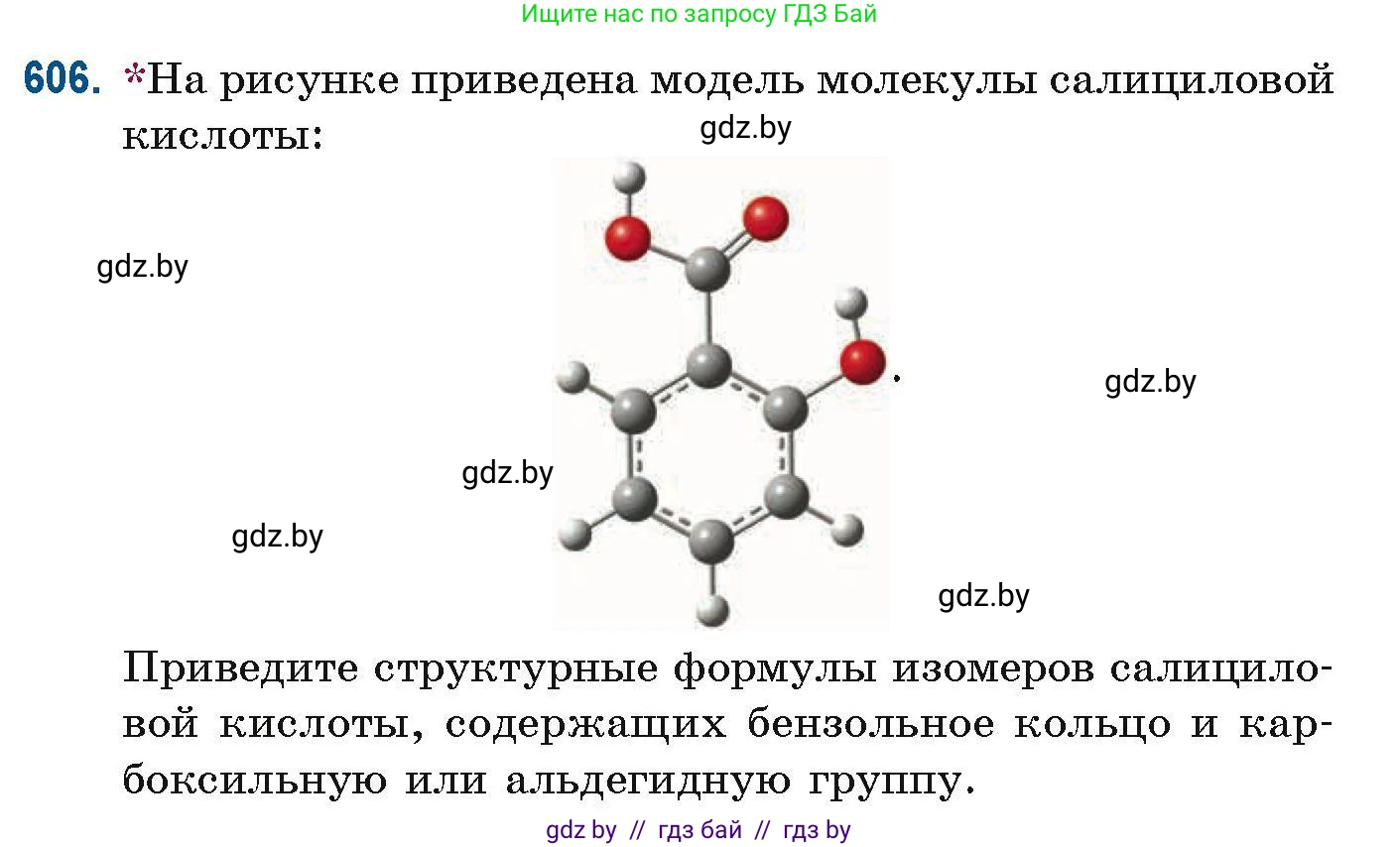 Ищите нас по запросу ГДЗ Бай

606. *На рисунке приведена модель молекулы салициловой кислоты:

gdz.by

gdz.by

gdz.by

gdz.by

gdz.by

gdz.by

Приведите структурные формулы изомеров салициловой кислоты, содержащих бензольное кольцо и карбоксильную или альдегидную группу.

gdz by // гдз бай // гдз by